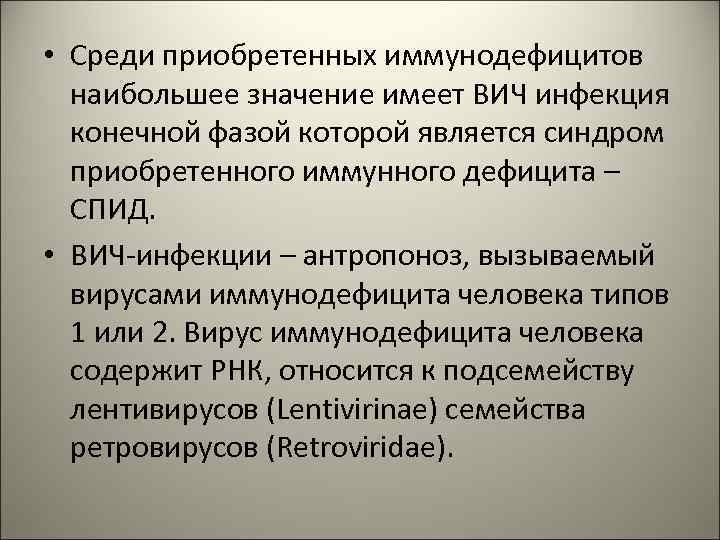 • Среди приобретенных иммунодефицитов наибольшее значение имеет ВИЧ инфекция конечной фазой которой является синдром приобретенного иммунного дефицита – СПИД.

• ВИЧ-инфекции – антропоноз, вызываемый вирусами иммунодефицита человека типов 1 или 2. Вирус иммунодефицита человека содержит РНК, относится к подсемейству лентивирусов (Lentivirinae) семейства ретровирусов (Retroviridae).